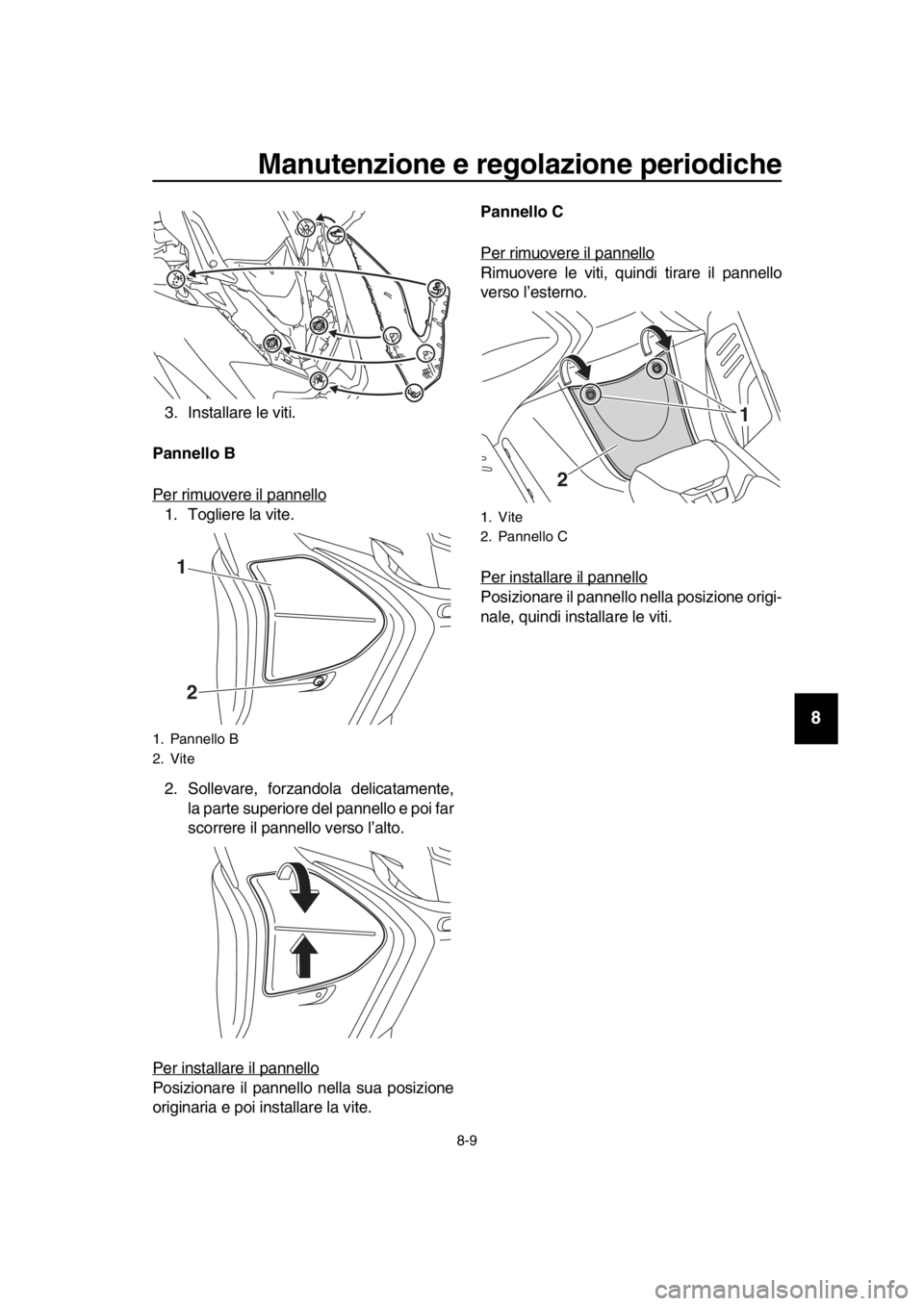 Manutenzione e regolazione periodiche

3. Installare le viti.

Pannello B

Per rimuovere il pannello
1. Togliere la vite.

1
2

1. Pannello B
2. Vite

2. Sollevare, forzandola delicatamente, la parte superiore del pannello e poi far scorrere il pannello verso l'alto.

Per installare il pannello
Posizionare il pannello nella sua posizione originaria e poi installare la vite.

Pannello C

Per rimuovere il pannello
Rimuovere le viti, quindi tirare il pannello verso l'esterno.

1
2

1. Vite
2. Pannello C

Per installare il pannello
Posizionare il pannello nella posizione originale, quindi installare le viti.

8

8-9

carmanualsonline.info